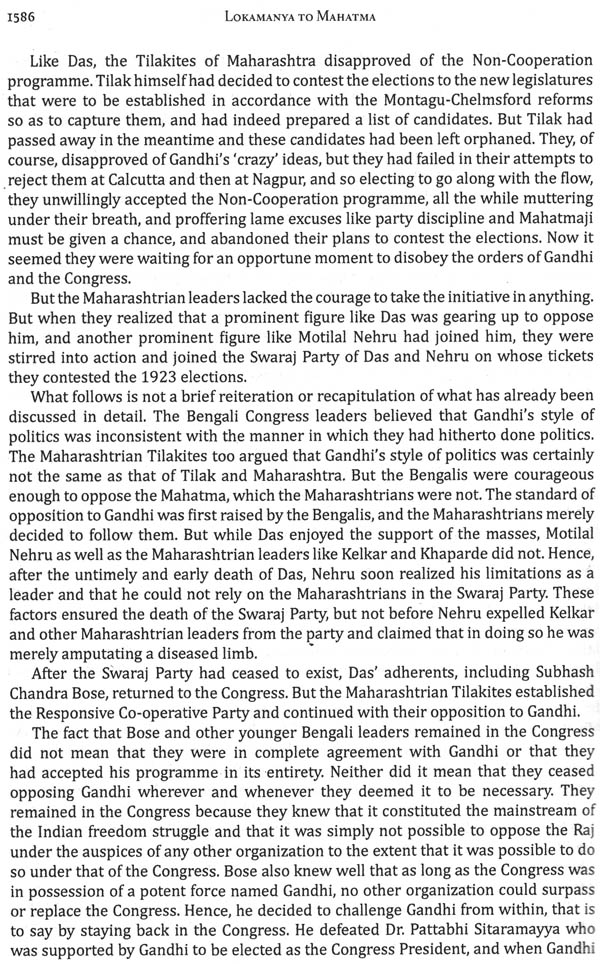 1586 LOKAMANYA TO MAHATMA

Like Das, the Tilakites of Maharashtra disapproved of the Non-Cooperation programme. Tilak himself had decided to contest the elections to the new legislatures that were to be established in accordance with the Montagu-Chelmsford reforms so as to capture them, and had indeed prepared a list of candidates. But Tilak had passed away in the meantime and these candidates had been left orphaned. They, of course, disapproved of Gandhi's 'crazy' ideas, but they had failed in their attempts to reject them at Calcutta and then at Nagpur, and so electing to go along with the flow, they unwillingly accepted the Non-Cooperation programme, all the while muttering under their breath, and proffering lame excuses like party discipline and Mahatmaji must be given a chance, and abandoned their plans to contest the elections. Now it seemed they were waiting for an opportune moment to disobey the orders of Gandhi and the Congress.

But the Maharashtrian leaders lacked the courage to take the initiative in anything. But when they realized that a prominent figure like Das was gearing up to oppose him, and another prominent figure like Motilal Nehru had joined him, they were stirred into action and joined the Swaraj Party of Das and Nehru on whose tickets they contested the 1923 elections.

What follows is not a brief reiteration or recapitulation of what has already been discussed in detail. The Bengali Congress leaders believed that Gandhi's style of politics was inconsistent with the manner in which they had hitherto done politics. The Maharashtrian Tilakites too argued that Gandhi's style of politics was certainly not the same as that of Tilak and Maharashtra. But the Bengalis were courageous enough to oppose the Mahatma, which the Maharashtrians were not. The standard of opposition to Gandhi was first raised by the Bengalis, and the Maharashtrians merely decided to follow them. But while Das enjoyed the support of the masses, Motilal Nehru as well as the Maharashtrian leaders like Kelkar and Khaparde did not. Hence, after the untimely and early death of Das, Nehru soon realized his limitations as a leader and that he could not rely on the Maharashtrians in the Swaraj Party. These factors ensured the death of the Swaraj Party, but not before Nehru expelled Kelkar and other Maharashtrian leaders from the party and claimed that in doing so he was merely amputating a diseased limb.

After the Swaraj Party had ceased to exist, Das' adherents, including Subhash Chandra Bose, returned to the Congress. But the Maharashtrian Tilakites established the Responsive Co-operative Party and continued with their opposition to Gandhi.

The fact that Bose and other younger Bengali leaders remained in the Congress did not mean that they were in complete agreement with Gandhi or that they had accepted his programme in its entirety. Neither did it mean that they ceased opposing Gandhi wherever and whenever they deemed it to be necessary. They remained in the Congress because they knew that it constituted the mainstream of the Indian freedom struggle and that it was simply not possible to oppose the Raj under the auspices of any other organization to the extent that it was possible to do so under that of the Congress. Bose also knew well that as long as the Congress was in possession of a potent force named Gandhi, no other organization could surpass or replace the Congress. Hence, he decided to challenge Gandhi from within, that is to say by staying back in the Congress. He defeated Dr. Pattabhi Sitaramayya who was supported by Gandhi to be elected as the Congress President, and when Gandhi